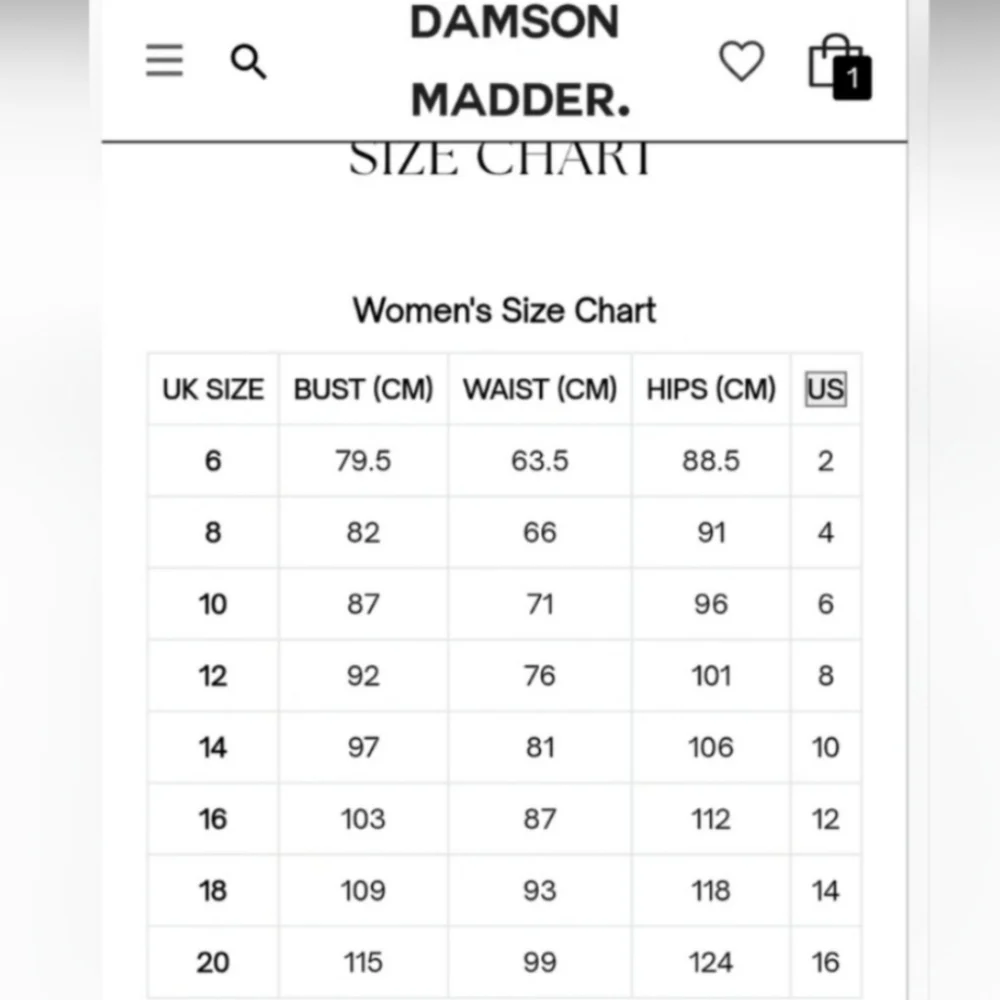 DAMSON MADDER.

1

SIZE CHART

Women's Size Chart

| UK SIZE | BUST (CM) | WAIST (CM) | HIPS (CM) | US |
|---|---|---|---|---|
| 6 | 79.5 | 63.5 | 88.5 | 2 |
| 8 | 82 | 66 | 91 | 4 |
| 10 | 87 | 71 | 96 | 6 |
| 12 | 92 | 76 | 101 | 8 |
| 14 | 97 | 81 | 106 | 10 |
| 16 | 103 | 87 | 112 | 12 |
| 18 | 109 | 93 | 118 | 14 |
| 20 | 115 | 99 | 124 | 16 |